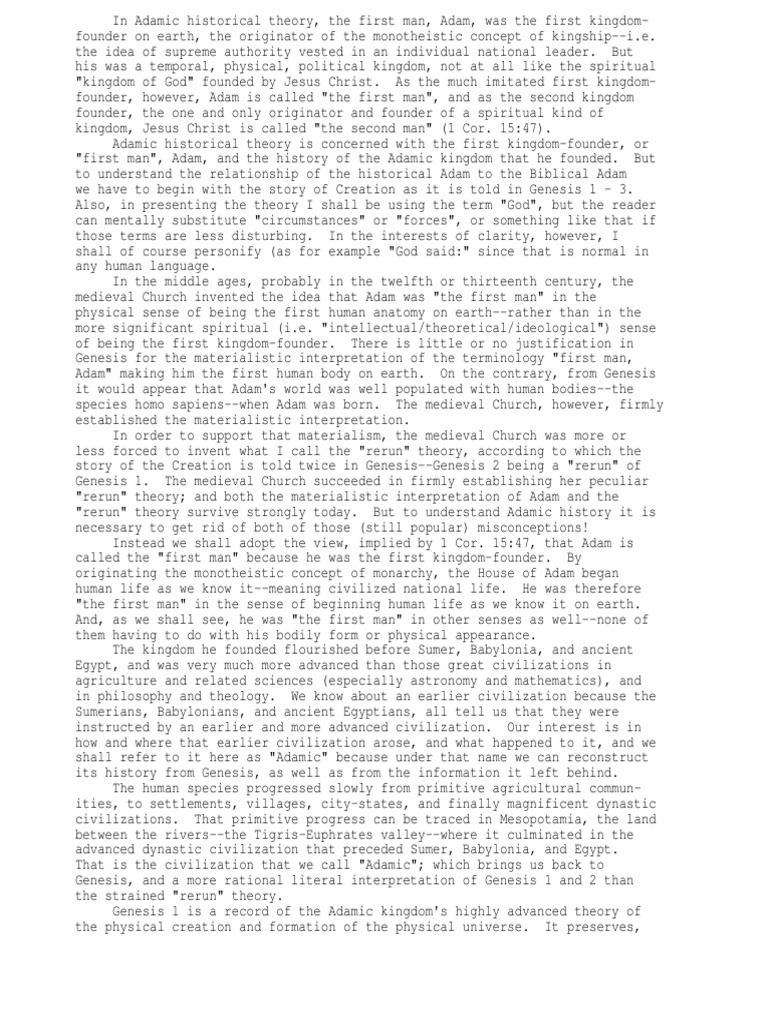 In Adamic historical theory, the first man, Adam, was the first kingdom-founder on earth, the originator of the monotheistic concept of kingship--i.e. the idea of supreme authority vested in an individual national leader. But his was a temporal, physical, political kingdom, not at all like the spiritual "kingdom of God" founded by Jesus Christ. As the much imitated first kingdom-founder, however, Adam is called "the first man", and as the second kingdom founder, the one and only originator and founder of a spiritual kind of kingdom, Jesus Christ is called "the second man" (1 Cor. 15:47).

Adamic historical theory is concerned with the first kingdom-founder, or "first man", Adam, and the history of the Adamic kingdom that he founded. But to understand the relationship of the historical Adam to the Biblical Adam we have to begin with the story of Creation as it is told in Genesis 1 - 3. Also, in presenting the theory I shall be using the term "God", but the reader can mentally substitute "circumstances" or "forces", or something like that if those terms are less disturbing. In the interests of clarity, however, I shall of course personify (as for example "God said:" since that is normal in any human language.

In the middle ages, probably in the twelfth or thirteenth century, the medieval Church invented the idea that Adam was "the first man" in the physical sense of being the first human anatomy on earth--rather than in the more significant spiritual (i.e. "intellectual/theoretical/ideological") sense of being the first kingdom-founder. There is little or no justification in Genesis for the materialistic interpretation of the terminology "first man, Adam" making him the first human body on earth. On the contrary, from Genesis it would appear that Adam's world was well populated with human bodies--the species homo sapiens--when Adam was born. The medieval Church, however, firmly established the materialistic interpretation.

In order to support that materialism, the medieval Church was more or less forced to invent what I call the "rerun" theory, according to which the story of the Creation is told twice in Genesis--Genesis 2 being a "rerun" of Genesis 1. The medieval Church succeeded in firmly establishing her peculiar "rerun" theory; and both the materialistic interpretation of Adam and the "rerun" theory survive strongly today. But to understand Adamic history it is necessary to get rid of both of those (still popular) misconceptions!

Instead we shall adopt the view, implied by 1 Cor. 15:47, that Adam is called the "first man" because he was the first kingdom-founder. By originating the monotheistic concept of monarchy, the House of Adam began human life as we know it--meaning civilized national life. He was therefore "the first man" in the sense of beginning human life as we know it on earth. And, as we shall see, he was "the first man" in other senses as well--none of them having to do with his bodily form or physical appearance.

The kingdom he founded flourished before Sumer, Babylonia, and ancient Egypt, and was very much more advanced than those great civilizations in agriculture and related sciences (especially astronomy and mathematics), and in philosophy and theology. We know about an earlier civilization because the Sumerians, Babylonians, and ancient Egyptians, all tell us that they were instructed by an earlier and more advanced civilization. Our interest is in how and where that earlier civilization arose, and what happened to it, and we shall refer to it here as "Adamic" because under that name we can reconstruct its history from Genesis, as well as from the information it left behind.

The human species progressed slowly from primitive agricultural communities, to settlements, villages, city-states, and finally magnificent dynastic civilizations. That primitive progress can be traced in Mesopotamia, the land between the rivers--the Tigris-Euphrates valley--where it culminated in the advanced dynastic civilization that preceded Sumer, Babylonia, and Egypt. That is the civilization that we call "Adamic"; which brings us back to Genesis, and a more rational literal interpretation of Genesis 1 and 2 than the strained "rerun" theory.

Genesis 1 is a record of the Adamic kingdom's highly advanced theory of the physical creation and formation of the physical universe. It preserves,